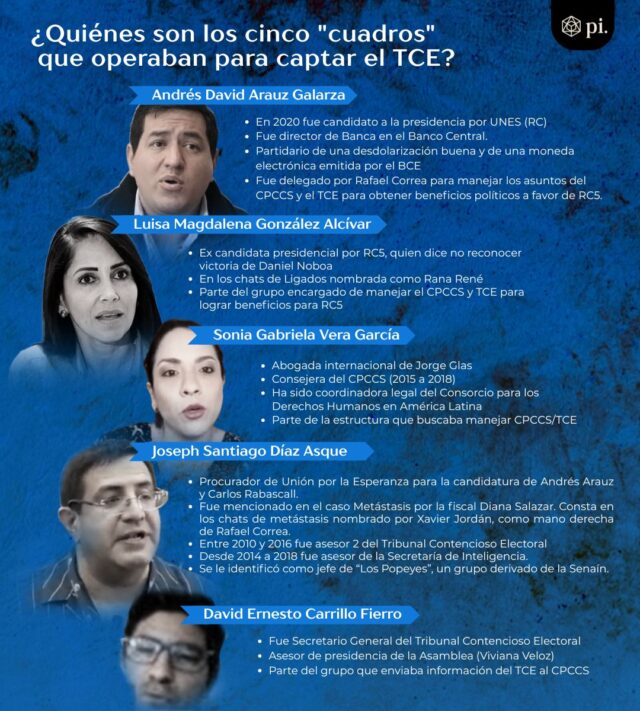 pi.

¿Quiénes son los cinco "cuadros" que operaban para captar el TCE?

Andrés David Arauz Galarza

• En 2020 fue candidato a la presidencia por UNES (RC)
• Fue director de Banca en el Banco Central.
• Partidario de una desdolarización buena y de una moneda electrónica emitida por el BCE
• Fue delegado por Rafael Correa para manejar los asuntos del CPCCS y el TCE para obtener beneficios políticos a favor de RC5.

Luisa Magdalena González Alcívar

• Ex candidata presidencial por RC5, quien dice no reconocer victoria de Daniel Noboa
• En los chats de Ligados nombrada como Rana René
• Parte del grupo encargado de manejar el CPCCS y TCE para lograr beneficios para RC5

Sonia Gabriela Vera García

• Abogada internacional de Jorge Glas
• Consejera del CPCCS (2015 a 2018)
• Ha sido coordinadora legal del Consorcio para los Derechos Humanos en América Latina
• Parte de la estructura que buscaba manejar CPCCS/TCE

Joseph Santiago Díaz Asque

• Procurador de Unión por la Esperanza para la candidatura de Andrés Arauz y Carlos Rabascall.
• Fue mencionado en el caso Metástasis por la fiscal Diana Salazar. Consta en los chats de metástasis nombrado por Xavier Jordán, como mano derecha de Rafael Correa.
• Entre 2010 y 2016 fue asesor 2 del Tribunal Contencioso Electoral
• Desde 2014 a 2018 fue asesor de la Secretaría de Inteligencia.
• Se le identificó como jefe de "Los Popeyes", un grupo derivado de la Senaín.

David Ernesto Carrillo Fierro

• Fue Secretario General del Tribunal Contencioso Electoral
• Asesor de presidencia de la Asamblea (Viviana Veloz)
• Parte del grupo que enviaba información del TCE al CPCCS